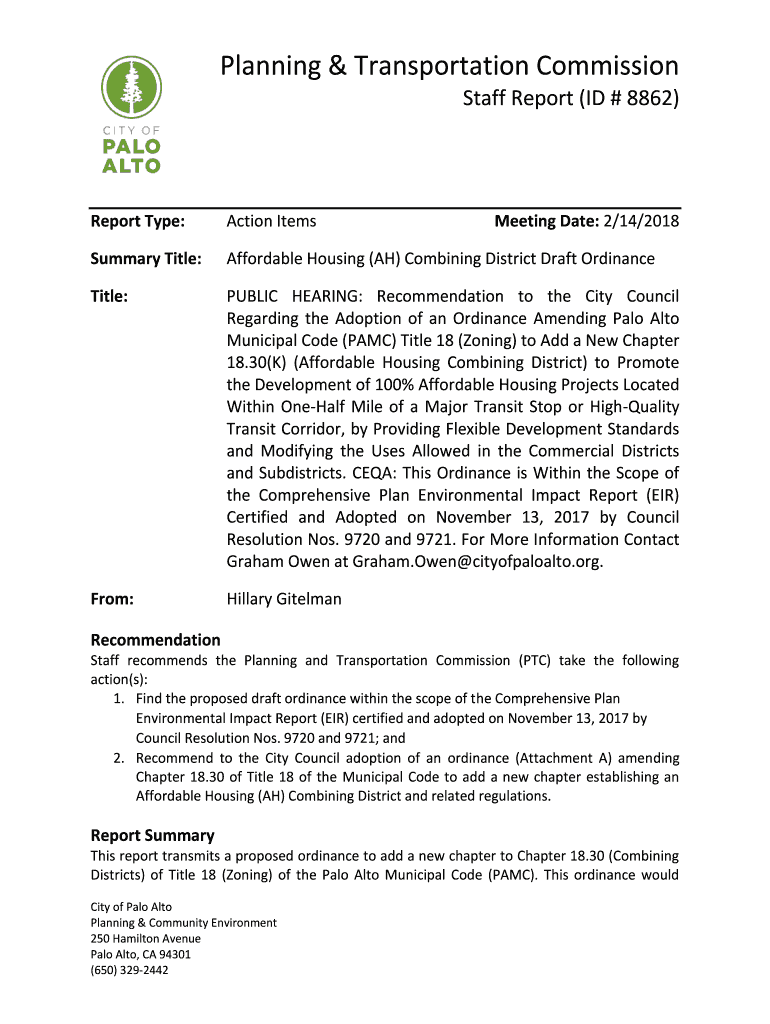 CITY OF
PALO
ALTO

Planning & Transportation Commission

Staff Report (ID # 8862)

Report Type: Action Items Meeting Date: 2/14/2018

Summary Title: Affordable Housing (AH) Combining District Draft Ordinance

Title: PUBLIC HEARING: Recommendation to the City Council Regarding the Adoption of an Ordinance Amending Palo Alto Municipal Code (PAMC) Title 18 (Zoning) to Add a New Chapter 18.30(K) (Affordable Housing Combining District) to Promote the Development of 100% Affordable Housing Projects Located Within One-Half Mile of a Major Transit Stop or High-Quality Transit Corridor, by Providing Flexible Development Standards and Modifying the Uses Allowed in the Commercial Districts and Subdistricts. CEQA: This Ordinance is Within the Scope of the Comprehensive Plan Environmental Impact Report (EIR) Certified and Adopted on November 13, 2017 by Council Resolution Nos. 9720 and 9721. For More Information Contact Graham Owen at Graham.Owen@cityofpaloalto.org.

From: Hillary Gitelman

Recommendation

Staff recommends the Planning and Transportation Commission (PTC) take the following action(s):

1. Find the proposed draft ordinance within the scope of the Comprehensive Plan Environmental Impact Report (EIR) certified and adopted on November 13, 2017 by Council Resolution Nos. 9720 and 9721; and

2. Recommend to the City Council adoption of an ordinance (Attachment A) amending Chapter 18.30 of Title 18 of the Municipal Code to add a new chapter establishing an Affordable Housing (AH) Combining District and related regulations.

Report Summary

This report transmits a proposed ordinance to add a new chapter to Chapter 18.30 (Combining Districts) of Title 18 (Zoning) of the Palo Alto Municipal Code (PAMC). This ordinance would

City of Palo Alto
Planning & Community Environment
250 Hamilton Avenue
Palo Alto, CA 94301
(650) 329-2442